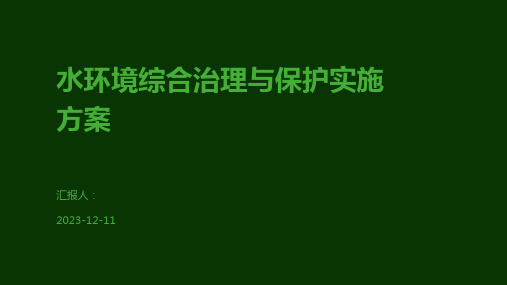 水环境综合治理与保护实施方案

汇报人：

2023-12-11